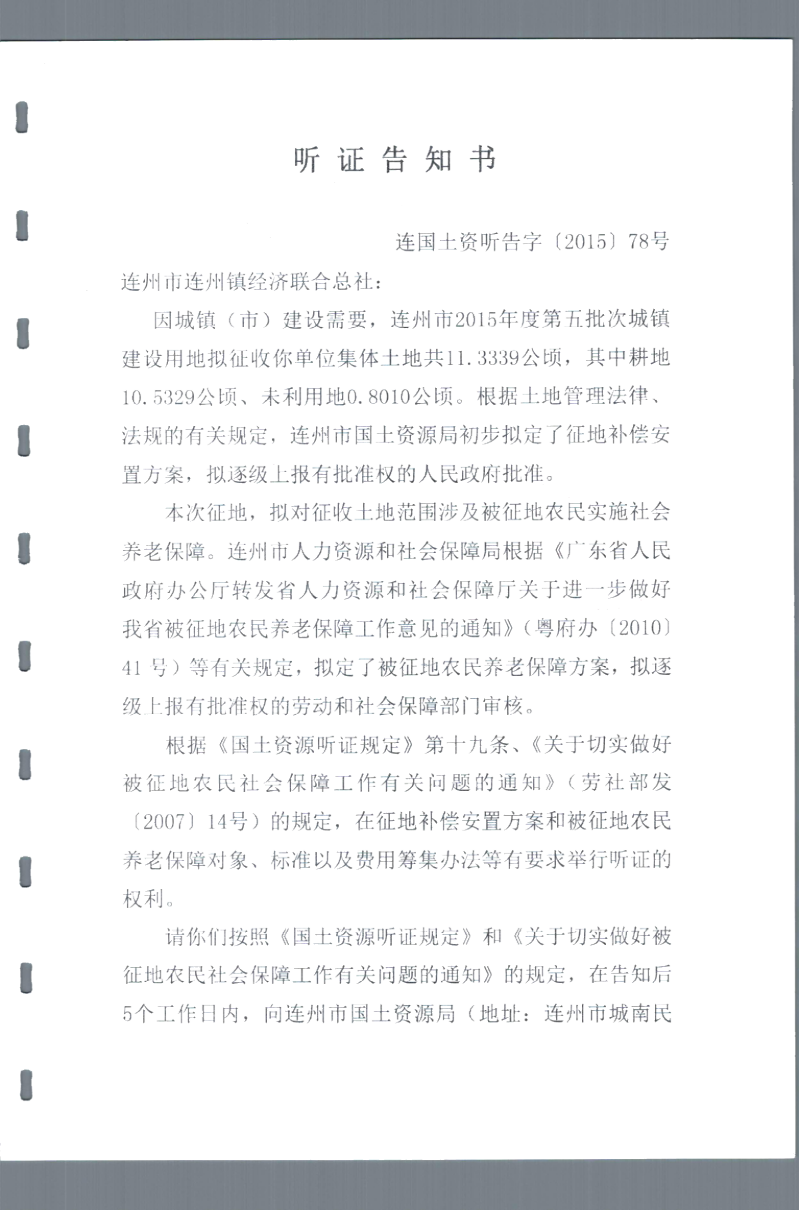 听证告知书

连国土资听告字〔2015〕78号

连州市连州镇经济联合总社：

因城镇（市）建设需要，连州市2015年度第五批次城镇建设用地拟征收你单位集体土地共11.3339公顷，其中耕地10.5329公顷、未利用地0.8010公顷。根据土地管理法律、法规的有关规定，连州市国土资源局初步拟定了征地补偿安置方案，拟逐级上报有批准权的人民政府批准。

本次征地，拟对征收土地范围涉及被征地农民实施社会养老保障。连州市人力资源和社会保障局根据《广东省人民政府办公厅转发省人力资源和社会保障厅关于进一步做好我省被征地农民养老保障工作意见的通知》（粤府办〔2010〕41号）等有关规定，拟定了被征地农民养老保障方案，拟逐级上报有批准权的劳动和社会保障部门审核。

根据《国土资源听证规定》第十九条、《关于切实做好被征地农民社会保障工作有关问题的通知》（劳社部发〔2007〕14号）的规定，在征地补偿安置方案和被征地农民养老保障对象、标准以及费用筹集办法等有要求举行听证的权利。

请你们按照《国土资源听证规定》和《关于切实做好被征地农民社会保障工作有关问题的通知》的规定，在告知后5个工作日内，向连州市国土资源局（地址：连州市城南民